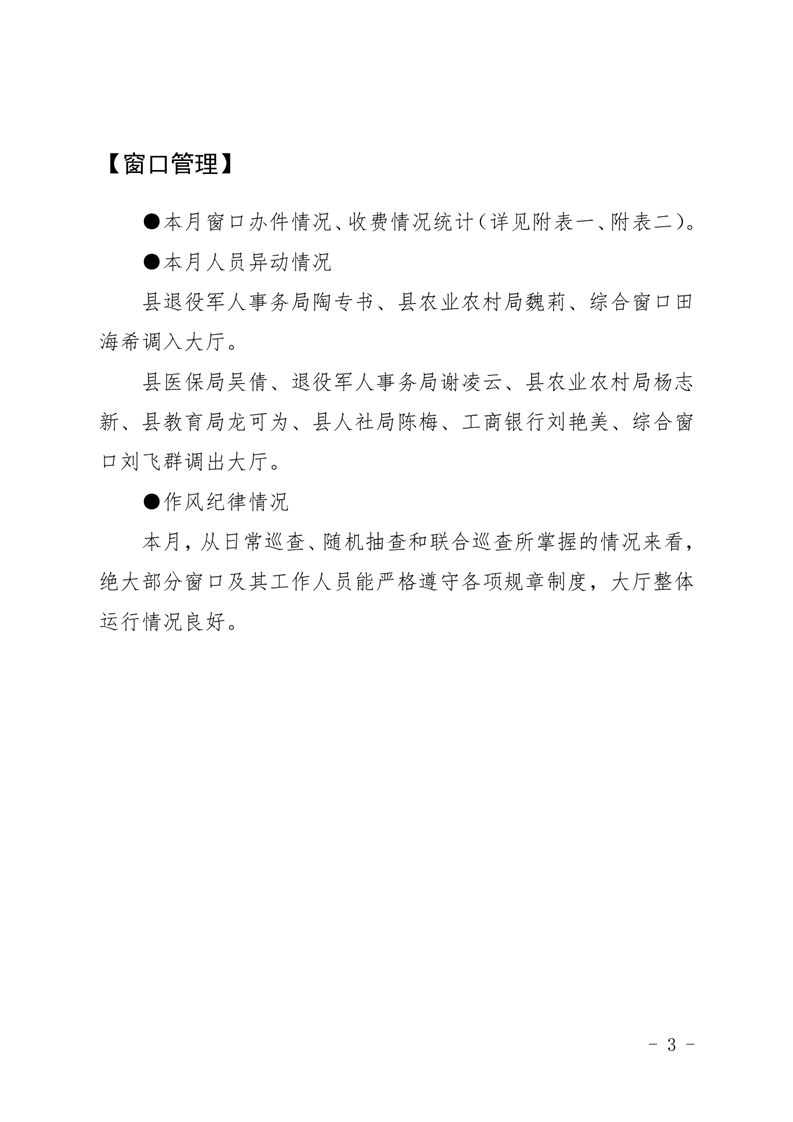 【窗口管理】

●本月窗口办件情况、收费情况统计（详见附表一、附表二）。

●本月人员异动情况

县退役军人事务局陶专书、县农业农村局魏莉、综合窗口田海希调入大厅。

县医保局吴倩、退役军人事务局谢凌云、县农业农村局杨志新、县教育局龙可为、县人社局陈梅、工商银行刘艳美、综合窗口刘飞群调出大厅。

●作风纪律情况

本月，从日常巡查、随机抽查和联合巡查所掌握的情况来看，绝大部分窗口及其工作人员能严格遵守各项规章制度，大厅整体运行情况良好。

- 3 -